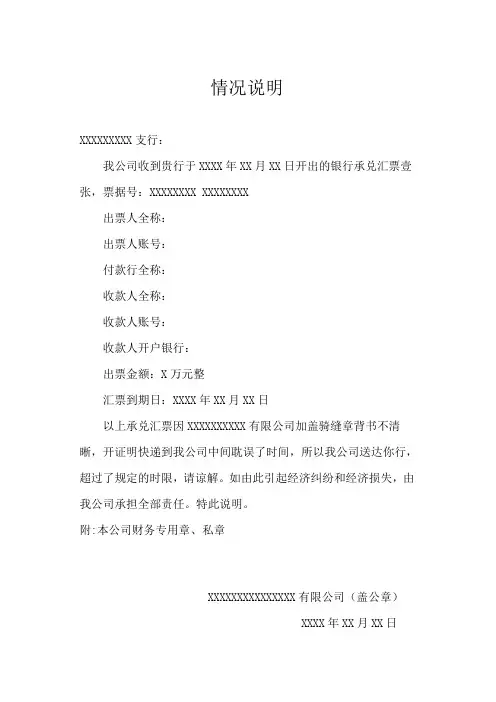 情况说明

XXXXXXXXX 支行：

我公司收到贵行于 XXXX 年 XX 月 XX 日开出的银行承兑汇票壹张，票据号：XXXXXXXX XXXXXXXX

出票人全称：

出票人账号：

付款行全称：

收款人全称：

收款人账号：

收款人开户银行：

出票金额：X 万元整

汇票到期日：XXXX 年 XX 月 XX 日

以上承兑汇票因 XXXXXXXXXX 有限公司加盖骑缝章背书不清晰，开证明快递到我公司中间耽误了时间，所以我公司送达你行，超过了规定的时限，请谅解。如由此引起经济纠纷和经济损失，由我公司承担全部责任。特此说明。

附:本公司财务专用章、私章

XXXXXXXXXXXXXXX 有限公司（盖公章）

XXXX 年 XX 月 XX 日